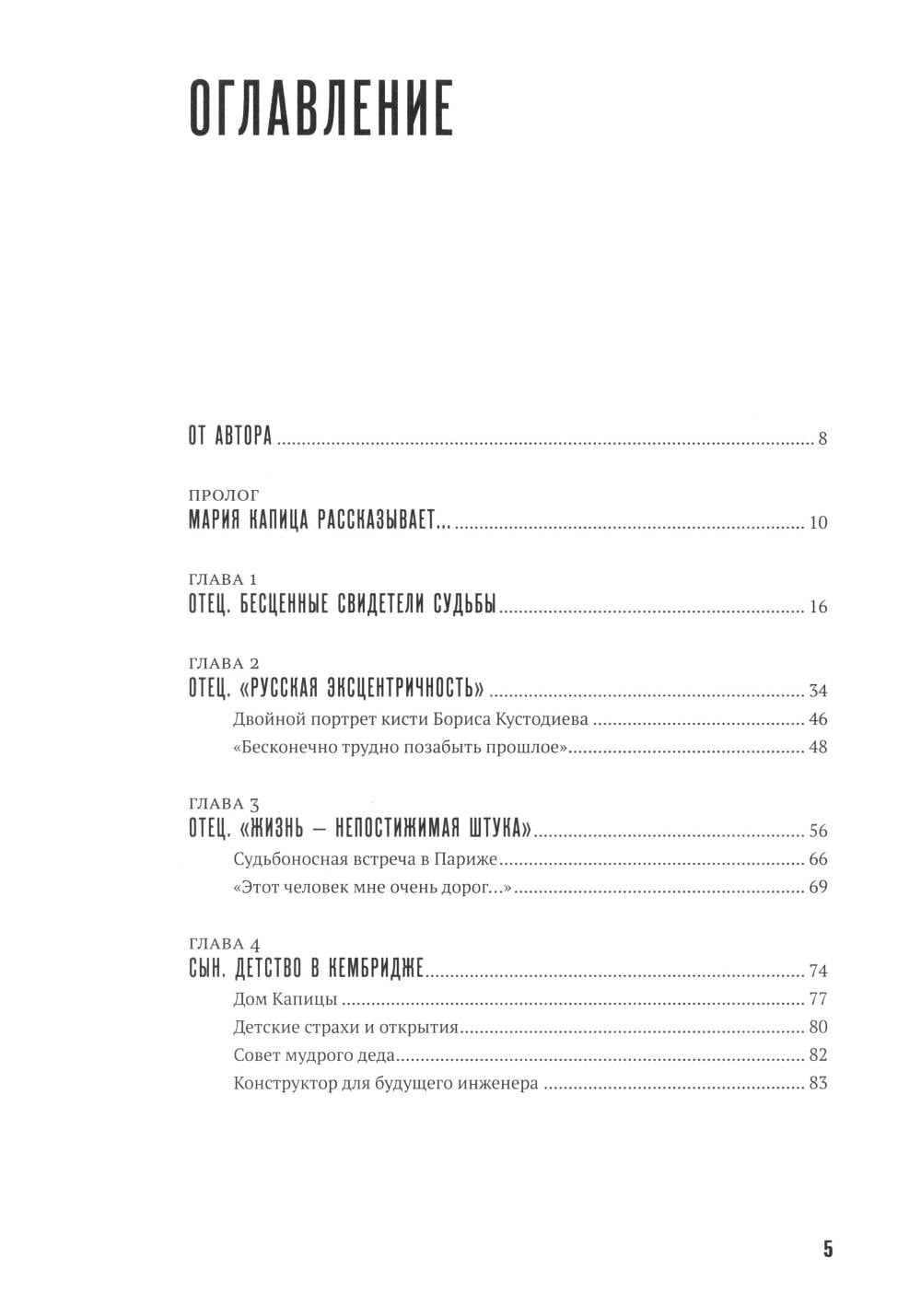 ОГЛАВЛЕНИЕ

ОТ АВТОРА ........ 8

ПРОЛОГ
МАРИЯ КАПИЦА РАССКАЗЫВАЕТ... ........ 10

ГЛАВА 1
ОТЕЦ. БЕСЦЕННЫЕ СВИДЕТЕЛИ СУДЬБЫ ........ 16

ГЛАВА 2
ОТЕЦ. «РУССКАЯ ЭКСЦЕНТРИЧНОСТЬ» ........ 34
Двойной портрет кисти Бориса Кустодиева ........ 46
«Бесконечно трудно позабыть прошлое» ........ 48

ГЛАВА 3
ОТЕЦ. «ЖИЗНЬ — НЕПОСТИЖИМАЯ ШТУКА» ........ 56
Судьбоносная встреча в Париже ........ 66
«Этот человек мне очень дорог...» ........ 69

ГЛАВА 4
СЫН. ДЕТСТВО В КЕМБРИДЖЕ ........ 74
Дом Капицы ........ 77
Детские страхи и открытия ........ 80
Совет мудрого деда ........ 82
Конструктор для будущего инженера ........ 83

5